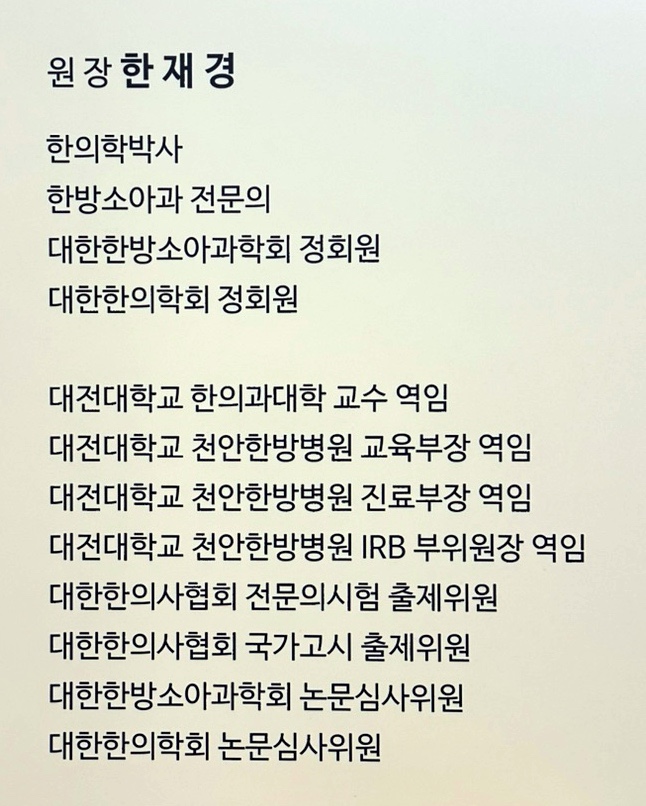 원 장 한 재 경

한의학박사
한방소아과 전문의
대한한방소아과학회 정회원
대한한의학회 정회원

대전대학교 한의과대학 교수 역임
대전대학교 천안한방병원 교육부장 역임
대전대학교 천안한방병원 진료부장 역임
대전대학교 천안한방병원 IRB 부위원장 역임
대한한의사협회 전문의시험 출제위원
대한한의사협회 국가고시 출제위원
대한한방소아과학회 논문심사위원
대한한의학회 논문심사위원